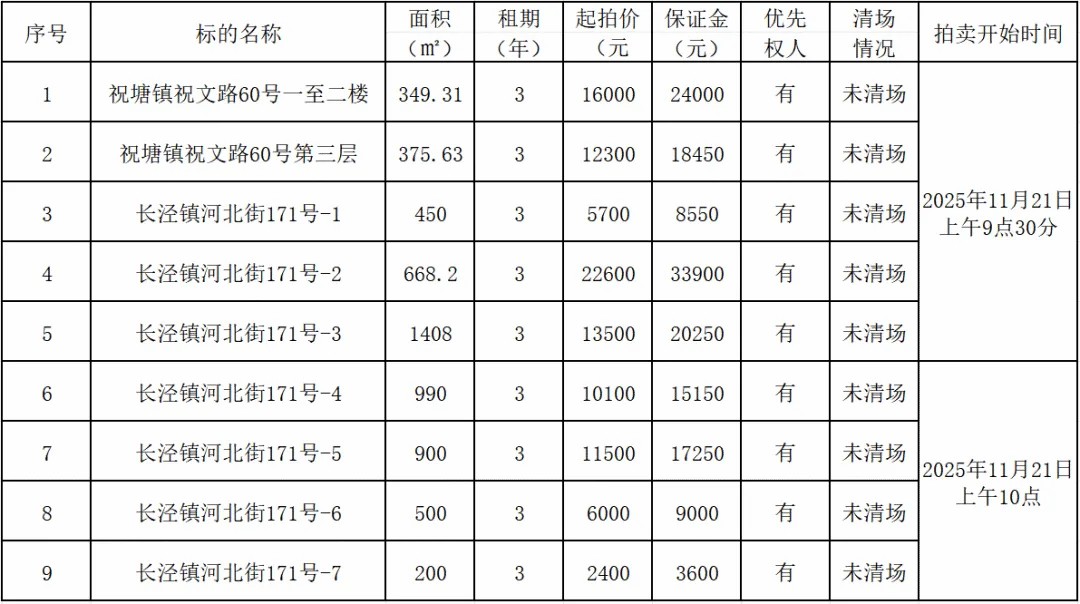 | 序号 | 标的名称 | 面积（㎡） | 租期（年） | 起拍价（元 | 保证金（元） | 优先权人 | 清场情况 | 拍卖开始时间 |
|---|---|---|---|---|---|---|---|---|
| 1 | 祝塘镇祝文路60号一至二楼 | 349.31 | 3 | 16000 | 24000 | 有 | 未清场 | 2025年11月21日上午9点30分 |
| 2 | 祝塘镇祝文路60号第三层 | 375.63 | 3 | 12300 | 18450 | 有 | 未清场 | |
| 3 | 长泾镇河北街171号-1 | 450 | 3 | 5700 | 8550 | 有 | 未清场 | |
| 4 | 长泾镇河北街171号-2 | 668.2 | 3 | 22600 | 33900 | 有 | 未清场 | |
| 5 | 长泾镇河北街171号-3 | 1408 | 3 | 13500 | 20250 | 有 | 未清场 | |
| 6 | 长泾镇河北街171号-4 | 990 | 3 | 10100 | 15150 | 有 | 未清场 | 2025年11月21日上午10点 |
| 7 | 长泾镇河北街171号-5 | 900 | 3 | 11500 | 17250 | 有 | 未清场 | |
| 8 | 长泾镇河北街171号-6 | 500 | 3 | 6000 | 9000 | 有 | 未清场 | |
| 9 | 长泾镇河北街171号-7 | 200 | 3 | 2400 | 3600 | 有 | 未清场 | |